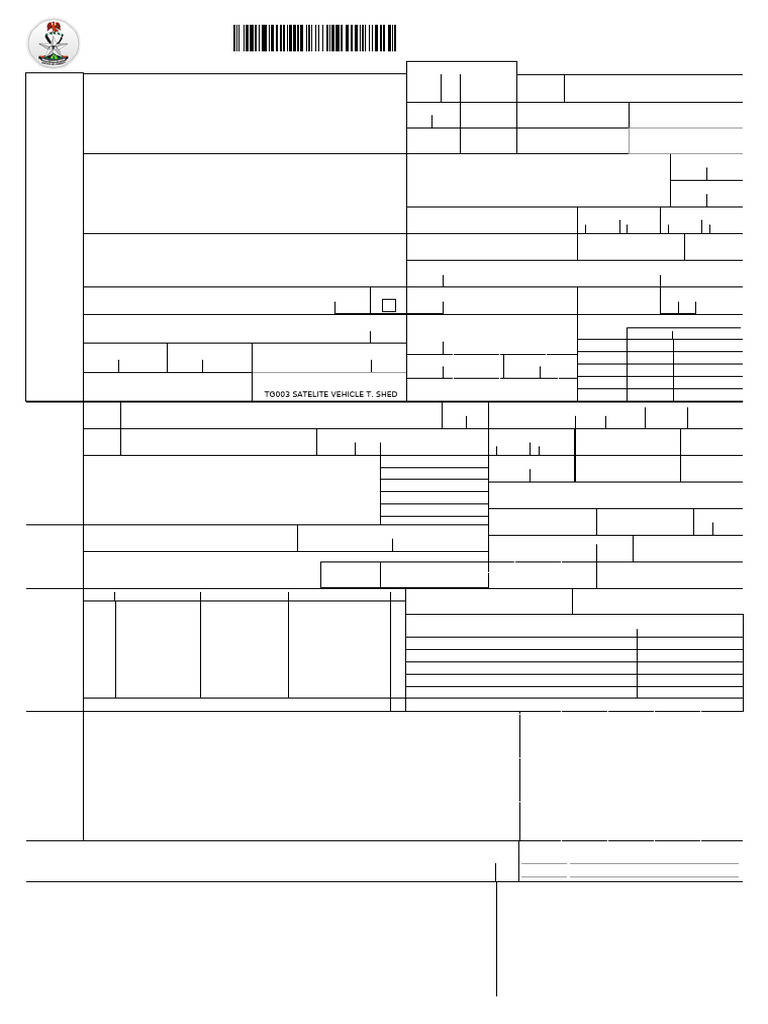 TG003 SATELITE VEHICLE T. SHED